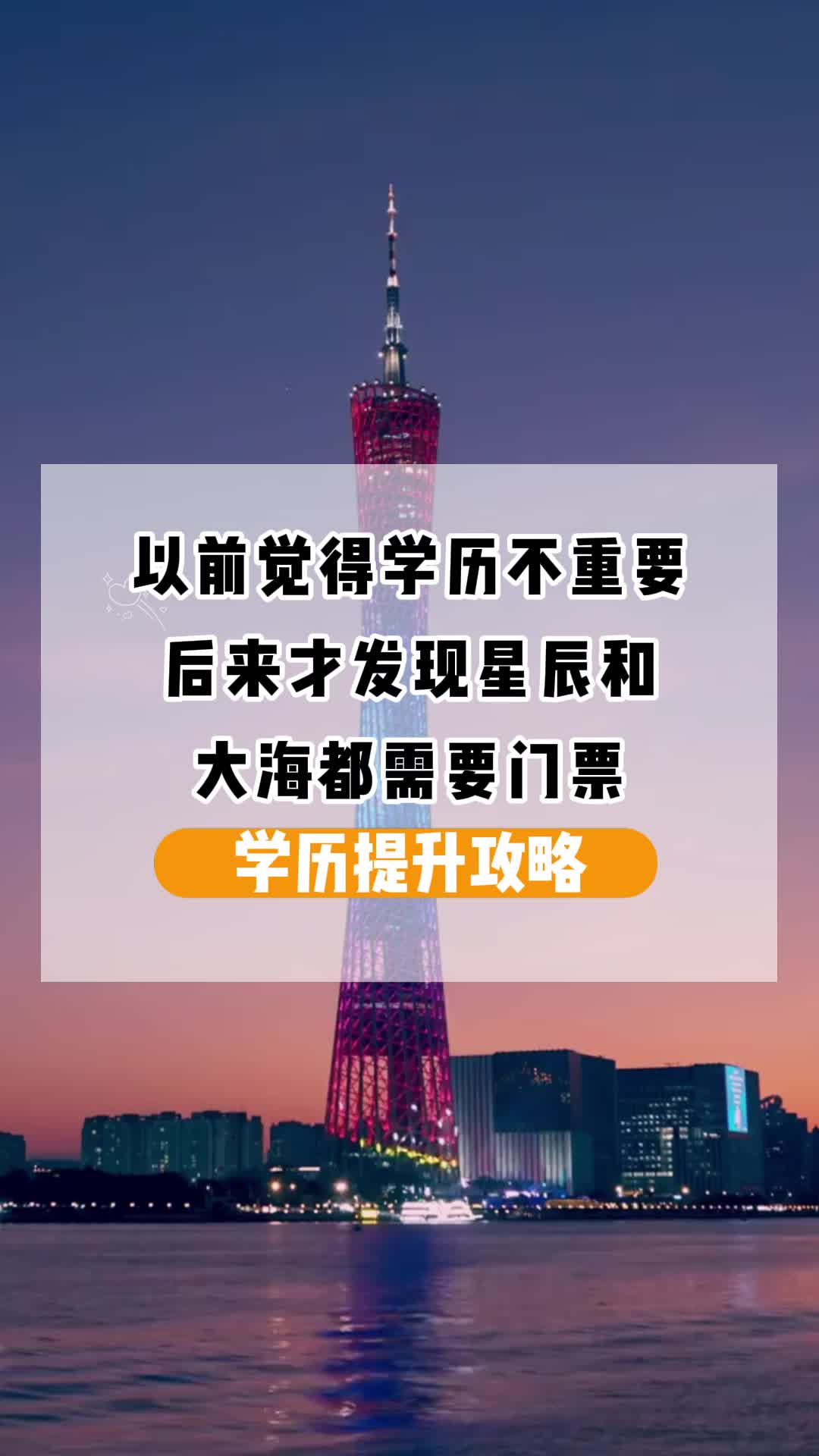 以前觉得学历不重要
后来才发现星辰和
大海都需要门票

学历提升攻略